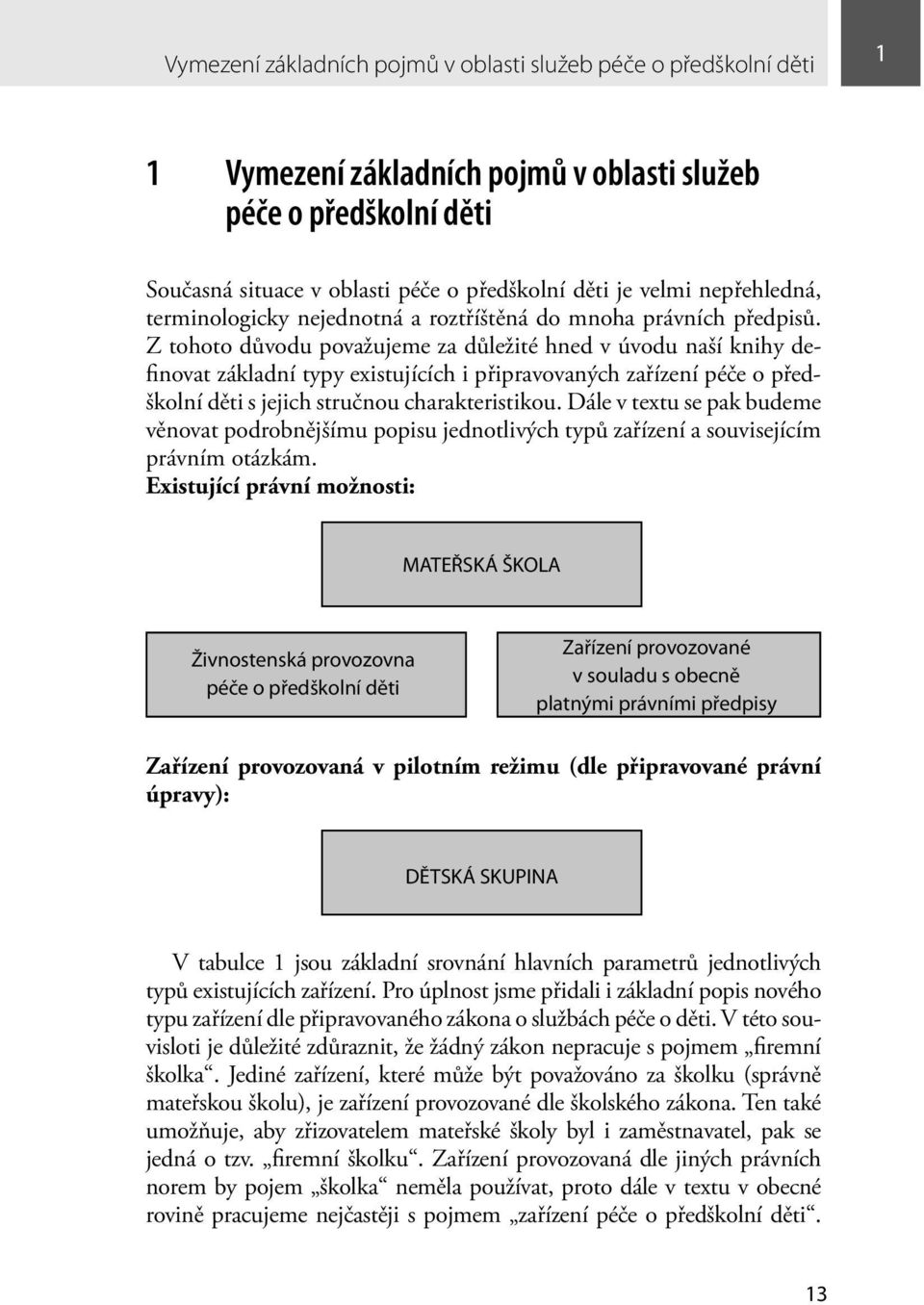 Vymezení základních pojmů v oblasti služeb péče o předškolní děti

1

1 Vymezení základních pojmů v oblasti služeb péče o předškolní děti

Současná situace v oblasti péče o předškolní děti je velmi nepřehledná, terminologicky nejednotná a roztříštěná do mnoha právních předpisů. Z tohoto důvodu považujeme za důležité hned v úvodu naší knihy definovat základní typy existujících i připravovaných zařízení péče o předškolní děti s jejich stručnou charakteristikou. Dále v textu se pak budeme věnovat podrobnějšímu popisu jednotlivých typů zařízení a souvisejícím právním otázkám.

Existující právní možnosti:

MATEŘSKÁ ŠKOLA

Živnostenská provozovna péče o předškolní děti

Zařízení provozované v souladu s obecně platnými právními předpisy

Zařízení provozovaná v pilotním režimu (dle připravované právní úpravy):

DĚTSKÁ SKUPINA

V tabulce 1 jsou základní srovnání hlavních parametrů jednotlivých typů existujících zařízení. Pro úplnost jsme přidali i základní popis nového typu zařízení dle připravovaného zákona o službách péče o děti. V této souvisloti je důležité zdůraznit, že žádný zákon nepracuje s pojmem „firemní školka“. Jediné zařízení, které může být považováno za školku (správně mateřskou školu), je zařízení provozované dle školského zákona. Ten také umožňuje, aby zřizovatelem mateřské školy byl i zaměstnavatel, pak se jedná o tzv. „firemní školku“. Zařízení provozovaná dle jiných právních norem by pojem „školka“ neměla používat, proto dále v textu v obecné rovině pracujeme nejčastěji s pojmem „zařízení péče o předškolní děti“.

13